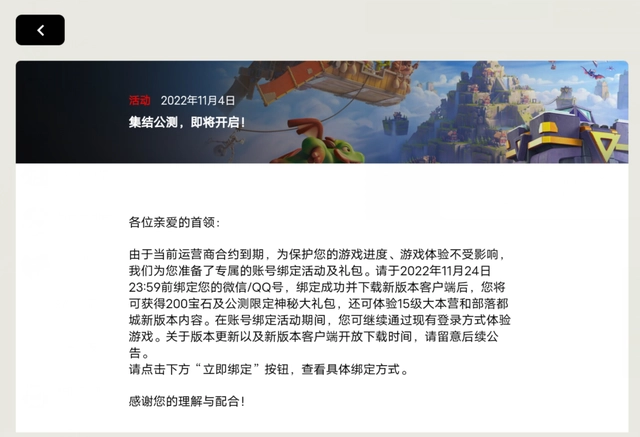 活动 2022年11月4日
集结公测，即将开启！

各位亲爱的首领：

由于当前运营商合约到期，为保护您的游戏进度、游戏体验不受影响，我们为您准备了专属的账号绑定活动及礼包。请于2022年11月24日23:59前绑定您的微信/QQ号，绑定成功并下载新版本客户端后，您将可获得200宝石及公测限定神秘大礼包，还可体验15级大本营和部落都城新版本内容。在账号绑定活动期间，您可继续通过现有登录方式体验游戏。关于版本更新以及新版本客户端开放下载时间，请留意后续公告。
请点击下方“立即绑定”按钮，查看具体绑定方式。

感谢您的理解与配合！